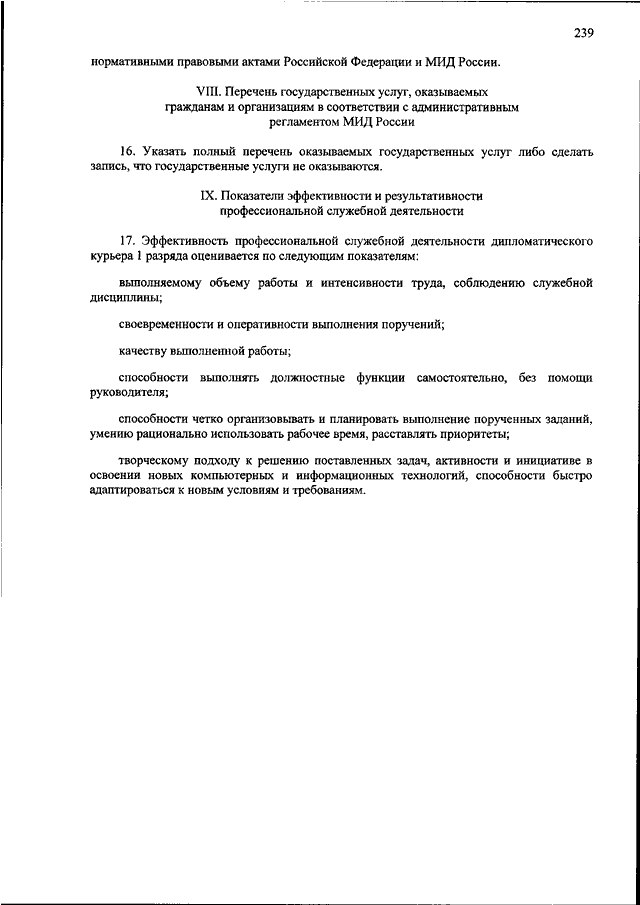 239

нормативными правовыми актами Российской Федерации и МИД России.

VIII. Перечень государственных услуг, оказываемых гражданам и организациям в соответствии с административным регламентом МИД России

16. Указать полный перечень оказываемых государственных услуг либо сделать запись, что государственные услуги не оказываются.

IX. Показатели эффективности и результативности профессиональной служебной деятельности

17. Эффективность профессиональной служебной деятельности дипломатического курьера 1 разряда оценивается по следующим показателям:

выполняемому объему работы и интенсивности труда, соблюдению служебной дисциплины;

своевременности и оперативности выполнения поручений;

качеству выполненной работы;

способности выполнять должностные функции самостоятельно, без помощи руководителя;

способности четко организовывать и планировать выполнение порученных заданий, умению рационально использовать рабочее время, расставлять приоритеты;

творческому подходу к решению поставленных задач, активности и инициативе в освоении новых компьютерных и информационных технологий, способности быстро адаптироваться к новым условиям и требованиям.